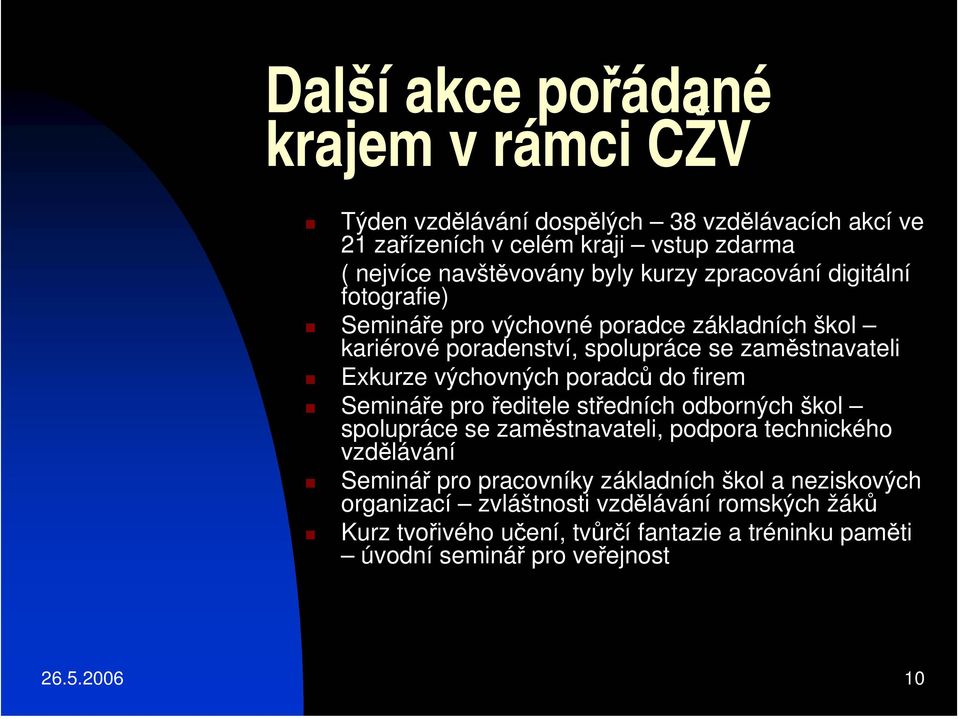 Další akce pořádané krajem v rámci CŽV

Týden vzdělávání dospělých – 38 vzdělávacích akcí ve 21 zařízeních v celém kraji – vstup zdarma
( nejvíce navštěvovány byly kurzy zpracování digitální fotografie)

Semináře pro výchovné poradce základních škol – kariérové poradenství, spolupráce se zaměstnavateli

Exkurze výchovných poradců do firem

Semináře pro ředitele středních odborných škol – spolupráce se zaměstnavateli, podpora technického vzdělávání

Seminář pro pracovníky základních škol a neziskových organizací – zvláštnosti vzdělávání romských žáků

Kurz tvořivého učení, tvůrčí fantazie a tréninku paměti – úvodní seminář pro veřejnost

26.5.2006

10